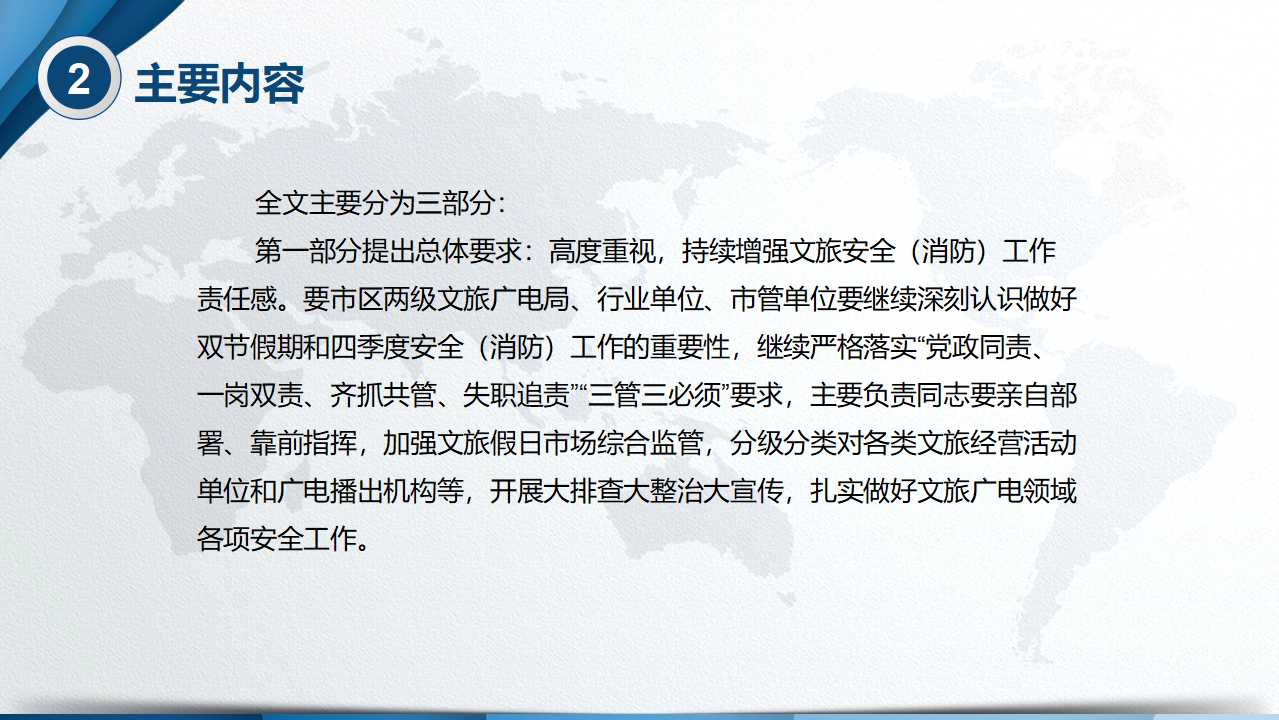 2
主要内容

全文主要分为三部分:

第一部分提出总体要求：高度重视，持续增强文旅安全（消防）工作责任感。要市区两级文旅广电局、行业单位、市管单位要继续深刻认识做好双节假期和四季度安全（消防）工作的重要性，继续严格落实“党政同责、一岗双责、齐抓共管、失职追责”“三管三必须”要求，主要负责同志要亲自部署、靠前指挥，加强文旅假日市场综合监管，分级分类对各类文旅经营活动单位和广电播出机构等，开展大排查大整治大宣传，扎实做好文旅广电领域各项安全工作。